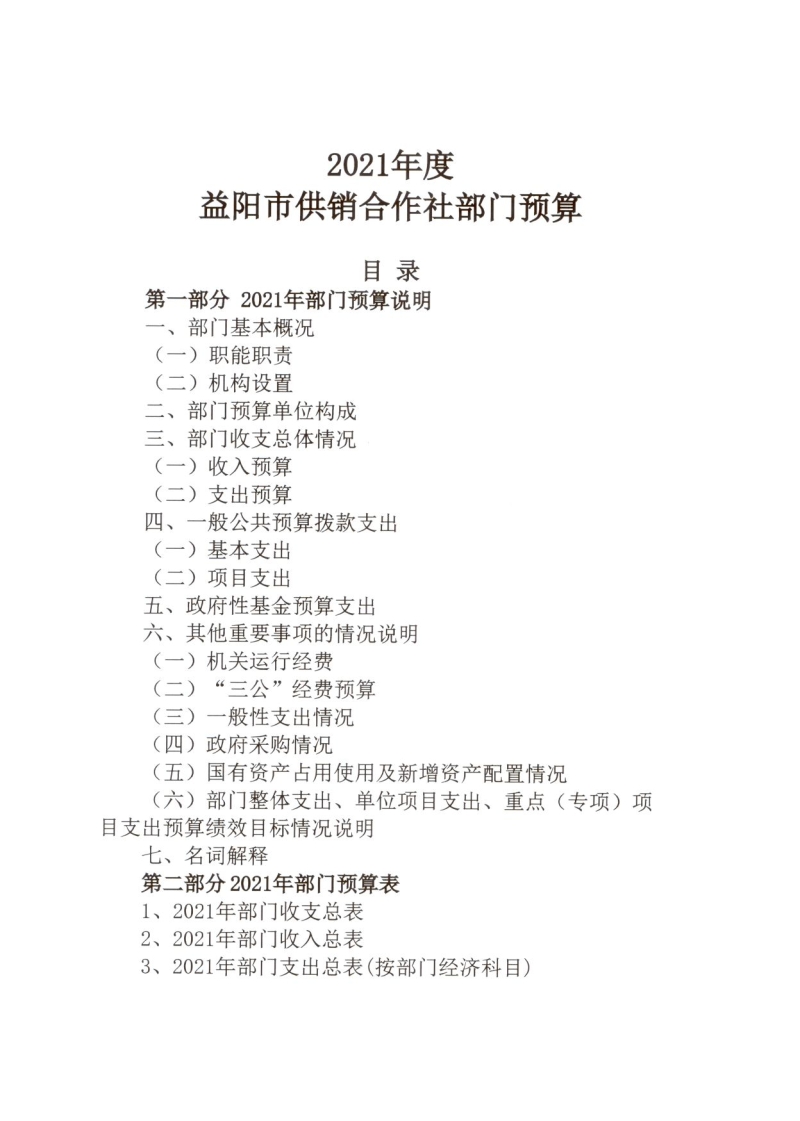 2021年度
益阳市供销合作社部门预算

目 录

第一部分 2021年部门预算说明

一、部门基本概况

（一）职能职责

（二）机构设置

二、部门预算单位构成

三、部门收支总体情况

（一）收入预算

（二）支出预算

四、一般公共预算拨款支出

（一）基本支出

（二）项目支出

五、政府性基金预算支出

六、其他重要事项的情况说明

（一）机关运行经费

（二）“三公”经费预算

（三）一般性支出情况

（四）政府采购情况

（五）国有资产占用使用及新增资产配置情况

（六）部门整体支出、单位项目支出、重点（专项）项目支出预算绩效目标情况说明

七、名词解释

第二部分 2021年部门预算表

1、2021年部门收支总表

2、2021年部门收入总表

3、2021年部门支出总表(按部门经济科目)